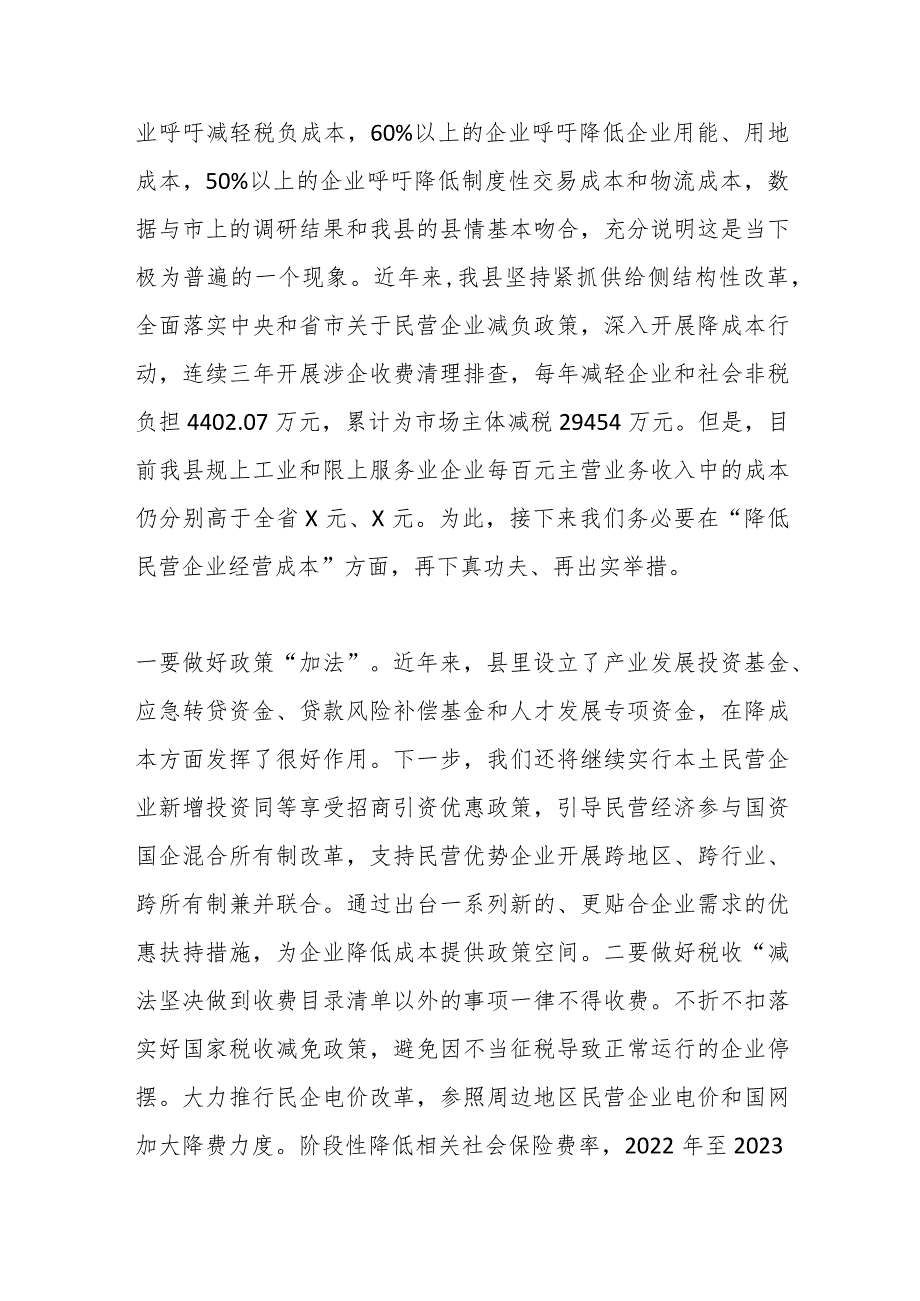 业呼吁减轻税负成本，60%以上的企业呼吁降低企业用能、用地成本，50%以上的企业呼吁降低制度性交易成本和物流成本，数据与市上的调研结果和我县的县情基本吻合，充分说明这是当下极为普遍的一个现象。近年来，我县坚持紧抓供给侧结构性改革，全面落实中央和省市关于民营企业减负政策，深入开展降成本行动，连续三年开展涉企收费清理排查，每年减轻企业和社会非税负担4402.07万元，累计为市场主体减税29454万元。但是，目前我县规上工业和限上服务业企业每百元主营业务收入中的成本仍分别高于全省X元、X元。为此，接下来我们务必要在“降低民营企业经营成本”方面，再下真功夫、再出实举措。

一要做好政策“加法”。近年来，县里设立了产业发展投资基金、应急转贷资金、贷款风险补偿基金和人才发展专项资金，在降成本方面发挥了很好作用。下一步，我们还将继续实行本土民营企业新增投资同等享受招商引资优惠政策，引导民营经济参与国资国企混合所有制改革，支持民营优势企业开展跨地区、跨行业、跨所有制兼并联合。通过出台一系列新的、更贴合企业需求的优惠扶持措施，为企业降低成本提供政策空间。二要做好税收“减法坚决做到收费目录清单以外的事项一律不得收费。不折不扣落实好国家税收减免政策，避免因不当征税导致正常运行的企业停摆。大力推行民企电价改革，参照周边地区民营企业电价和国网加大降费力度。阶段性降低相关社会保险费率，2022年至2023